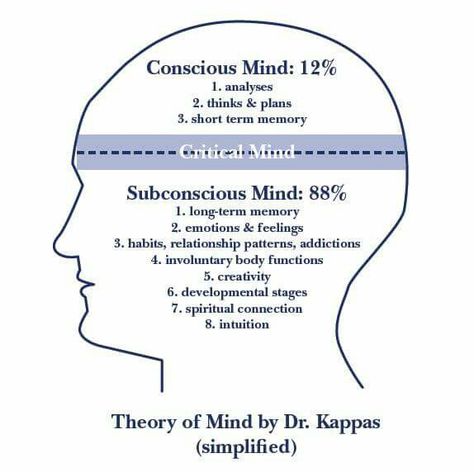 Conscious Mind: 12%
1. analyses
2. thinks & plans
3. short term memory

Critical Mind

Subconscious Mind: 88%
1. long-term memory
2. emotions & feelings
3. habits, relationship patterns, addictions
4. involuntary body functions
5. creativity
6. developmental stages
7. spiritual connection
8. intuition

Theory of Mind by Dr. Kappas
(simplified)